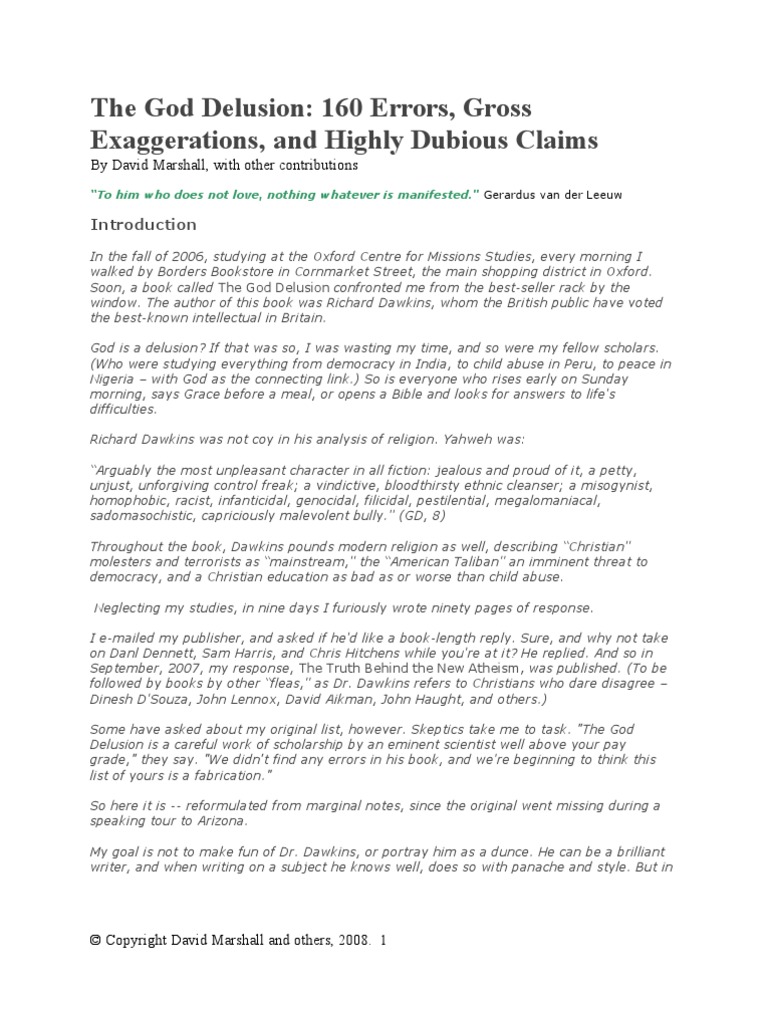 The God Delusion: 160 Errors, Gross Exaggerations, and Highly Dubious Claims

By David Marshall, with other contributions

"To him who does not love, nothing whatever is manifested." Gerardus van der Leeuw

Introduction

In the fall of 2006, studying at the Oxford Centre for Missions Studies, every morning I walked by Borders Bookstore in Cornmarket Street, the main shopping district in Oxford. Soon, a book called The God Delusion confronted me from the best-seller rack by the window. The author of this book was Richard Dawkins, whom the British public have voted the best-known intellectual in Britain.

God is a delusion? If that was so, I was wasting my time, and so were my fellow scholars. (Who were studying everything from democracy in India, to child abuse in Peru, to peace in Nigeria – with God as the connecting link.) So is everyone who rises early on Sunday morning, says Grace before a meal, or opens a Bible and looks for answers to life's difficulties.

Richard Dawkins was not coy in his analysis of religion. Yahweh was:

"Arguably the most unpleasant character in all fiction: jealous and proud of it, a petty, unjust, unforgiving control freak; a vindictive, bloodthirsty ethnic cleanser; a misogynist, homophobic, racist, infanticidal, genocidal, filicidal, pestilential, megalomaniacal, sadomasochistic, capriciously malevolent bully." (GD, 8)

Throughout the book, Dawkins pounds modern religion as well, describing "Christian" molesters and terrorists as "mainstream," the "American Taliban" an imminent threat to democracy, and a Christian education as bad as or worse than child abuse.

Neglecting my studies, in nine days I furiously wrote ninety pages of response.

I e-mailed my publisher, and asked if he'd like a book-length reply. Sure, and why not take on Danl Dennett, Sam Harris, and Chris Hitchens while you're at it? He replied. And so in September, 2007, my response, The Truth Behind the New Atheism, was published. (To be followed by books by other "fleas," as Dr. Dawkins refers to Christians who dare disagree – Dinesh D'Souza, John Lennox, David Aikman, John Haught, and others.)

Some have asked about my original list, however. Skeptics take me to task. "The God Delusion is a careful work of scholarship by an eminent scientist well above your pay grade," they say. "We didn't find any errors in his book, and we're beginning to think this list of yours is a fabrication."

So here it is -- reformulated from marginal notes, since the original went missing during a speaking tour to Arizona.

My goal is not to make fun of Dr. Dawkins, or portray him as a dunce. He can be a brilliant writer, and when writing on a subject he knows well, does so with panache and style. But in

© Copyright David Marshall and others, 2008. 1